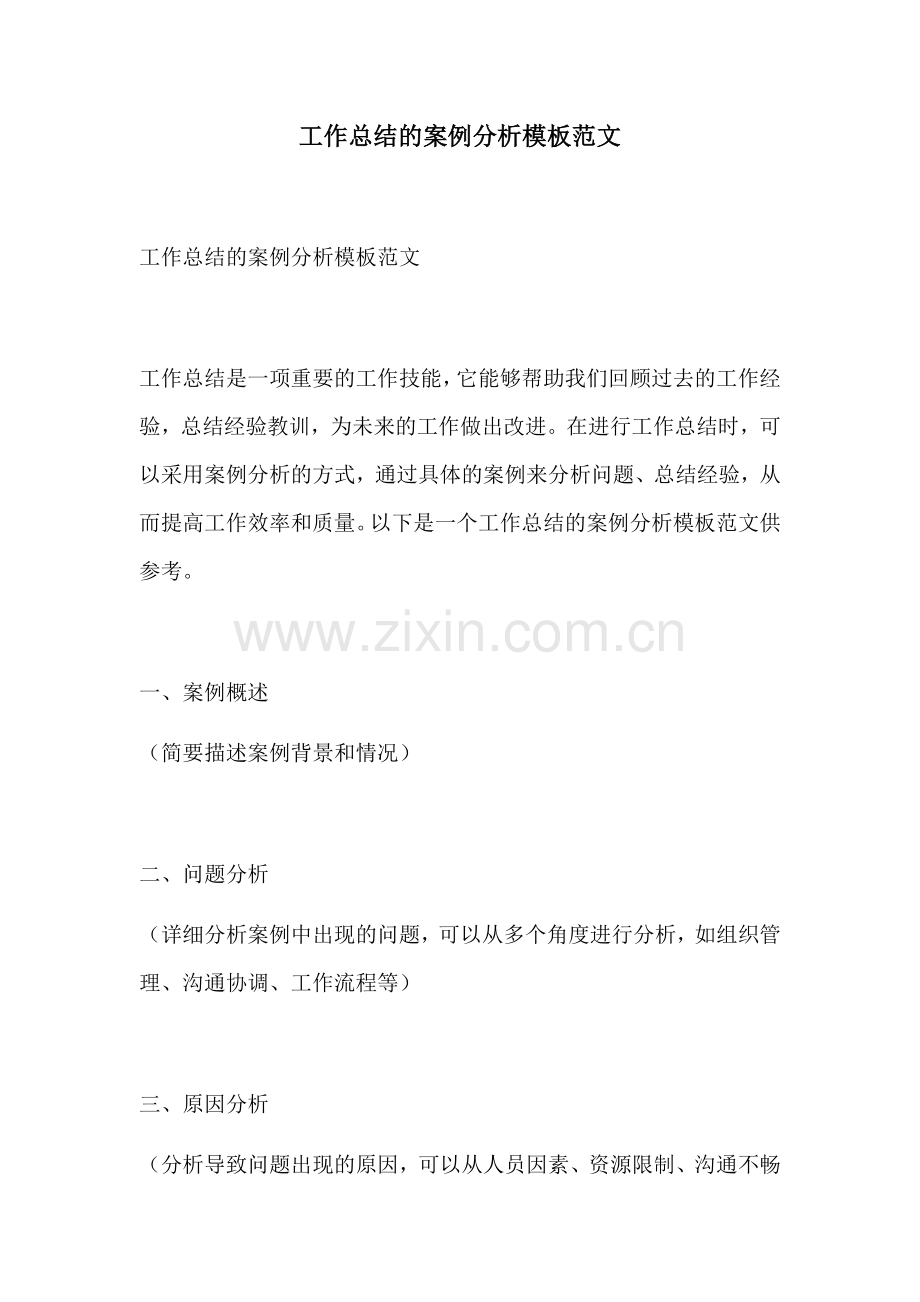 工作总结的案例分析模板范文

工作总结的案例分析模板范文

工作总结是一项重要的工作技能，它能够帮助我们回顾过去的工作经验，总结经验教训，为未来的工作做出改进。在进行工作总结时，可以采用案例分析的方式，通过具体的案例来分析问题、总结经验，从而提高工作效率和质量。以下是一个工作总结的案例分析模板范文供参考。

www.zixin.com.cn

一、案例概述

（简要描述案例背景和情况）

二、问题分析

（详细分析案例中出现的问题，可以从多个角度进行分析，如组织管理、沟通协调、工作流程等）

三、原因分析

（分析导致问题出现的原因，可以从人员因素、资源限制、沟通不畅